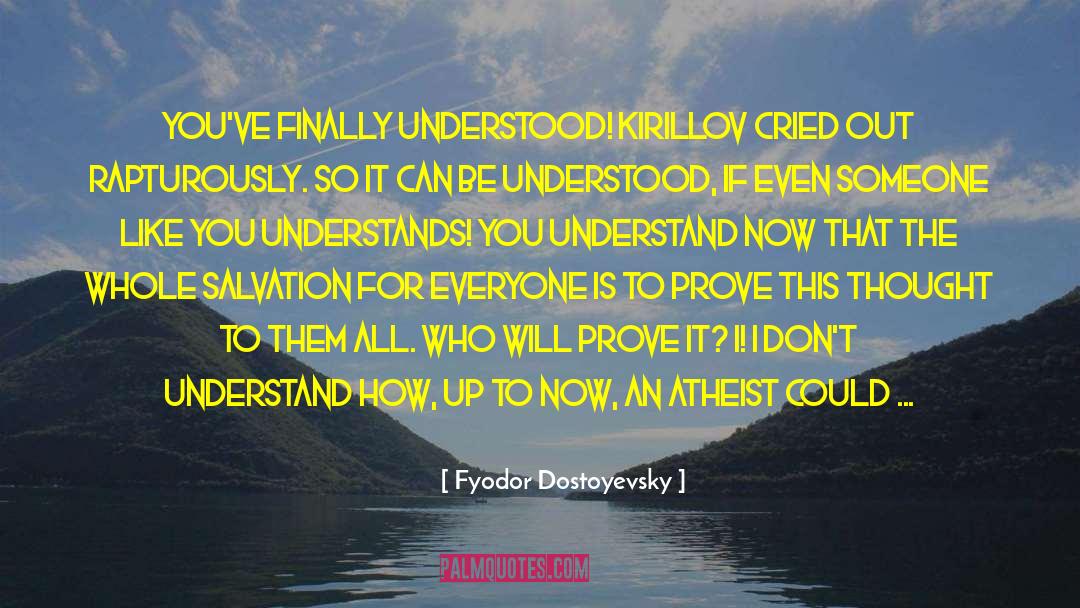 YOU'VE FINALLY UNDERSTOOD! KIRILLOV CRIED OUT RAPTUROUSLY. SO IT CAN BE UNDERSTOOD, IF EVEN SOMEONE LIKE YOU UNDERSTANDS! YOU UNDERSTAND NOW THAT THE WHOLE SALVATION FOR EVERYONE IS TO PROVE THIS THOUGHT TO THEM ALL. WHO WILL PROVE IT? I! I DON'T UNDERSTAND HOW, UP TO NOW, AN ATHEIST COULD ...

[ Fyodor Dostoyevsky ]

PALMQUOTES.COM